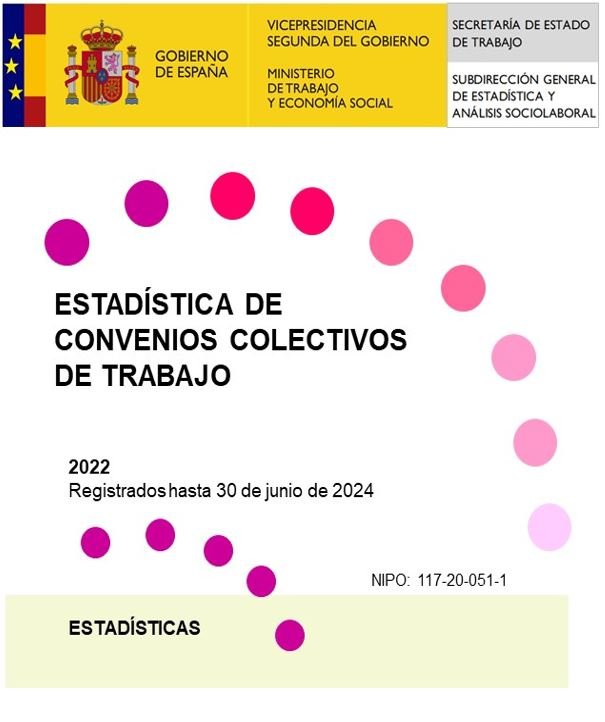 GOBIERNO DE ESPAÑA

VICEPRESIDENCIA SEGUNDA DEL GOBIERNO

MINISTERIO DE TRABAJO Y ECONOMÍA SOCIAL

SECRETARÍA DE ESTADO DE TRABAJO

SUBDIRECCIÓN GENERAL DE ESTADÍSTICA Y ANÁLISIS SOCIOLABORAL

ESTADÍSTICA DE CONVENIOS COLECTIVOS DE TRABAJO

2022
Registrados hasta 30 de junio de 2024

NIPO: 117-20-051-1

ESTADÍSTICAS